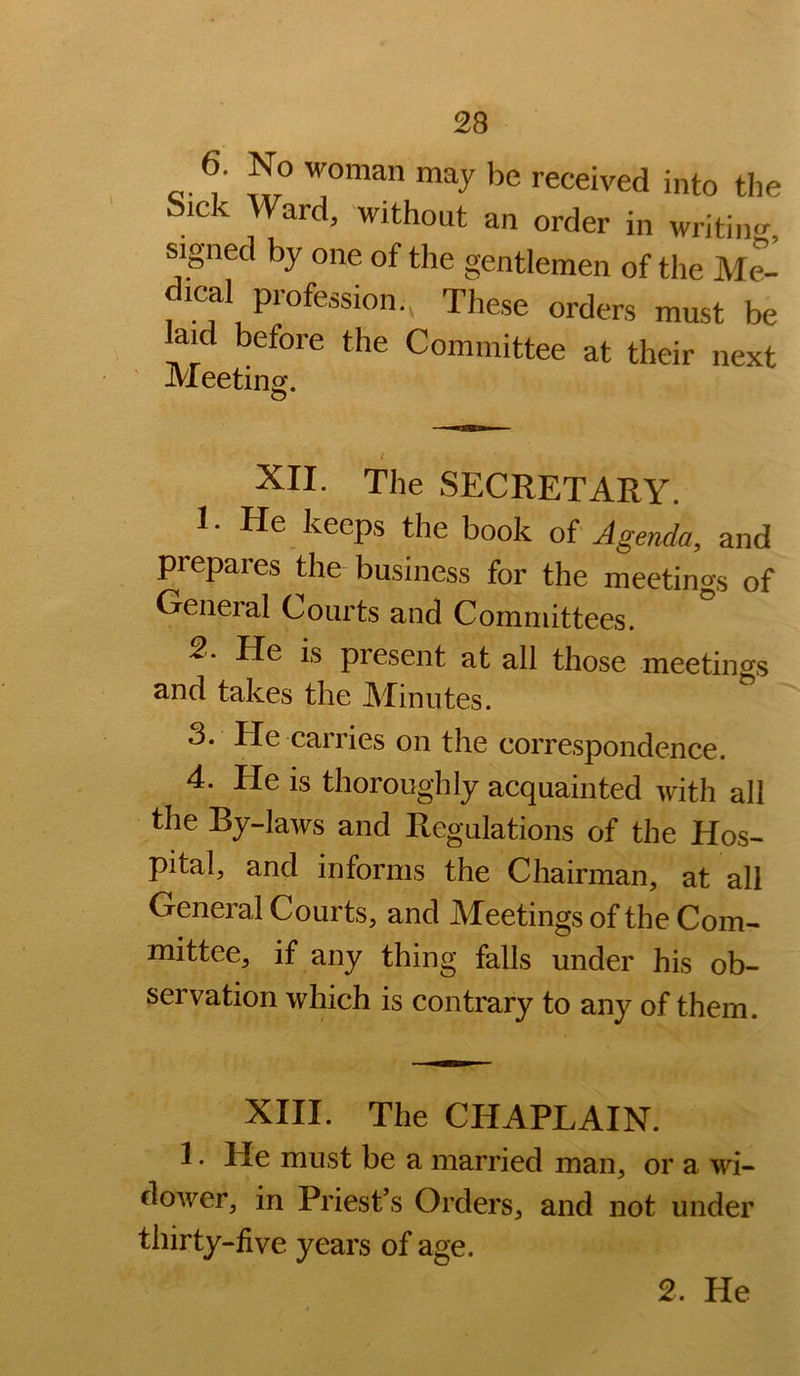 28

6. No woman may be received into the Sick Ward, without an order in writing, signed by one of the gentlemen of the Medical profession. These orders must be laid before the Committee at their next Meeting.

XII. The SECRETARY.

1. He keeps the book of Agenda, and prepares the business for the meetings of General Courts and Committees.

2. He is present at all those meetings and takes the Minutes.

3. He carries on the correspondence.

4. He is thoroughly acquainted with all the By-laws and Regulations of the Hospital, and informs the Chairman, at all General Courts, and Meetings of the Committee, if any thing falls under his observation which is contrary to any of them.

XIII. The CHAPLAIN.

1. He must be a married man, or a widower, in Priest's Orders, and not under thirty-five years of age.

2. He